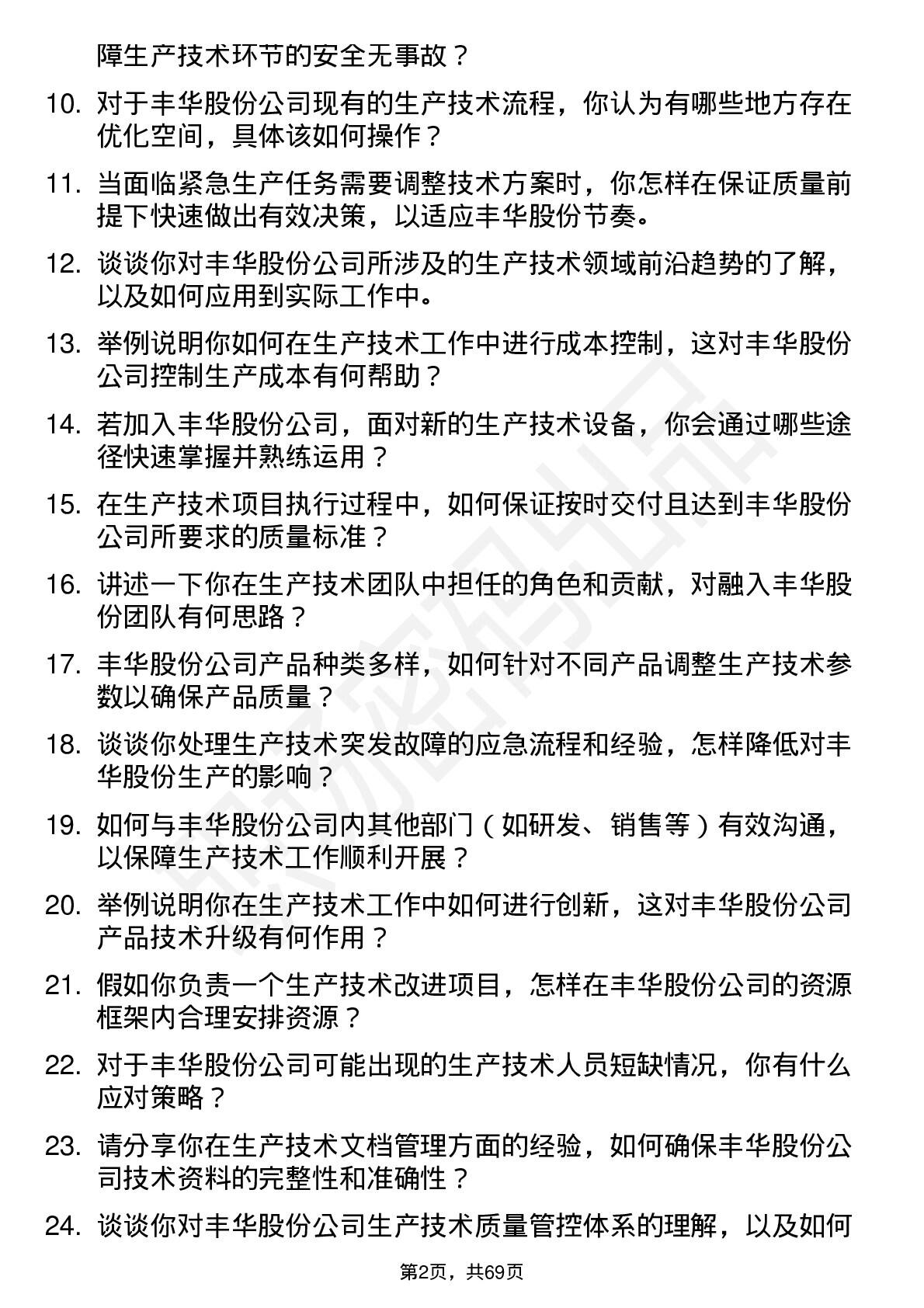 障生产技术环节的安全无事故？

10. 对于丰华股份公司现有的生产技术流程，你认为有哪些地方存在优化空间，具体该如何操作？

11. 当面临紧急生产任务需要调整技术方案时，你怎样在保证质量前提下快速做出有效决策，以适应丰华股份节奏。

12. 谈谈你对丰华股份公司所涉及的生产技术领域前沿趋势的了解，以及如何应用到实际工作中。

13. 举例说明你如何在生产技术工作中进行成本控制，这对丰华股份公司控制生产成本有何帮助？

14. 若加入丰华股份公司，面对新的生产技术设备，你会通过哪些途径快速掌握并熟练运用？

15. 在生产技术项目执行过程中，如何保证按时交付且达到丰华股份公司所要求的质量标准？

16. 讲述一下你在生产技术团队中担任的角色和贡献，对融入丰华股份团队有何思路？

17. 丰华股份公司产品种类多样，如何针对不同产品调整生产技术参数以确保产品质量？

18. 谈谈你处理生产技术突发故障的应急流程和经验，怎样降低对丰华股份生产的影响？

19. 如何与丰华股份公司内其他部门（如研发、销售等）有效沟通，以保障生产技术工作顺利开展？

20. 举例说明你在生产技术工作中如何进行创新，这对丰华股份公司产品技术升级有何作用？

21. 假如你负责一个生产技术改进项目，怎样在丰华股份公司的资源框架内合理安排资源？

22. 对于丰华股份公司可能出现的生产技术人员短缺情况，你有什么应对策略？

23. 请分享你在生产技术文档管理方面的经验，如何确保丰华股份公司技术资料的完整性和准确性？

24. 谈谈你对丰华股份公司生产技术质量管控体系的理解，以及如何

第2页，共69页